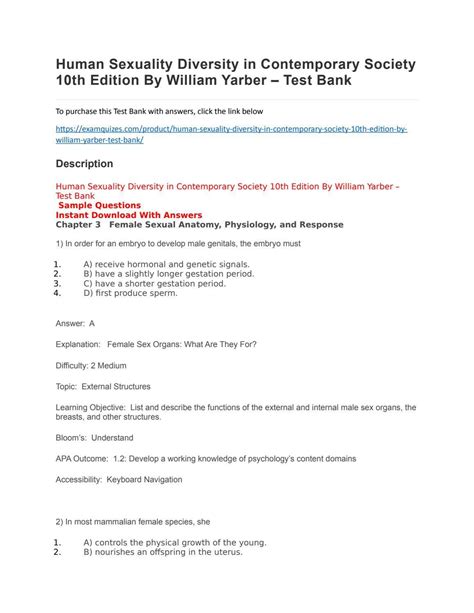 Human Sexuality Diversity in Contemporary Society 10th Edition By William Yarber – Test Bank

To purchase this Test Bank with answers, click the link below

https://examquizes.com/product/human-sexuality-diversity-in-contemporary-society-10th-edition-by-william-yarber-test-bank/

Description

Human Sexuality Diversity in Contemporary Society 10th Edition By William Yarber – Test Bank
Sample Questions
Instant Download With Answers
Chapter 3 Female Sexual Anatomy, Physiology, and Response

1) In order for an embryo to develop male genitals, the embryo must

1. A) receive hormonal and genetic signals.
2. B) have a slightly longer gestation period.
3. C) have a shorter gestation period.
4. D) first produce sperm.

Answer: A

Explanation: Female Sex Organs: What Are They For?

Difficulty: 2 Medium

Topic: External Structures

Learning Objective: List and describe the functions of the external and internal male sex organs, the breasts, and other structures.

Bloom's: Understand

APA Outcome: 1.2: Develop a working knowledge of psychology's content domains

Accessibility: Keyboard Navigation

2) In most mammalian female species, she

1. A) controls the physical growth of the young.
2. B) nourishes an offspring in the uterus.